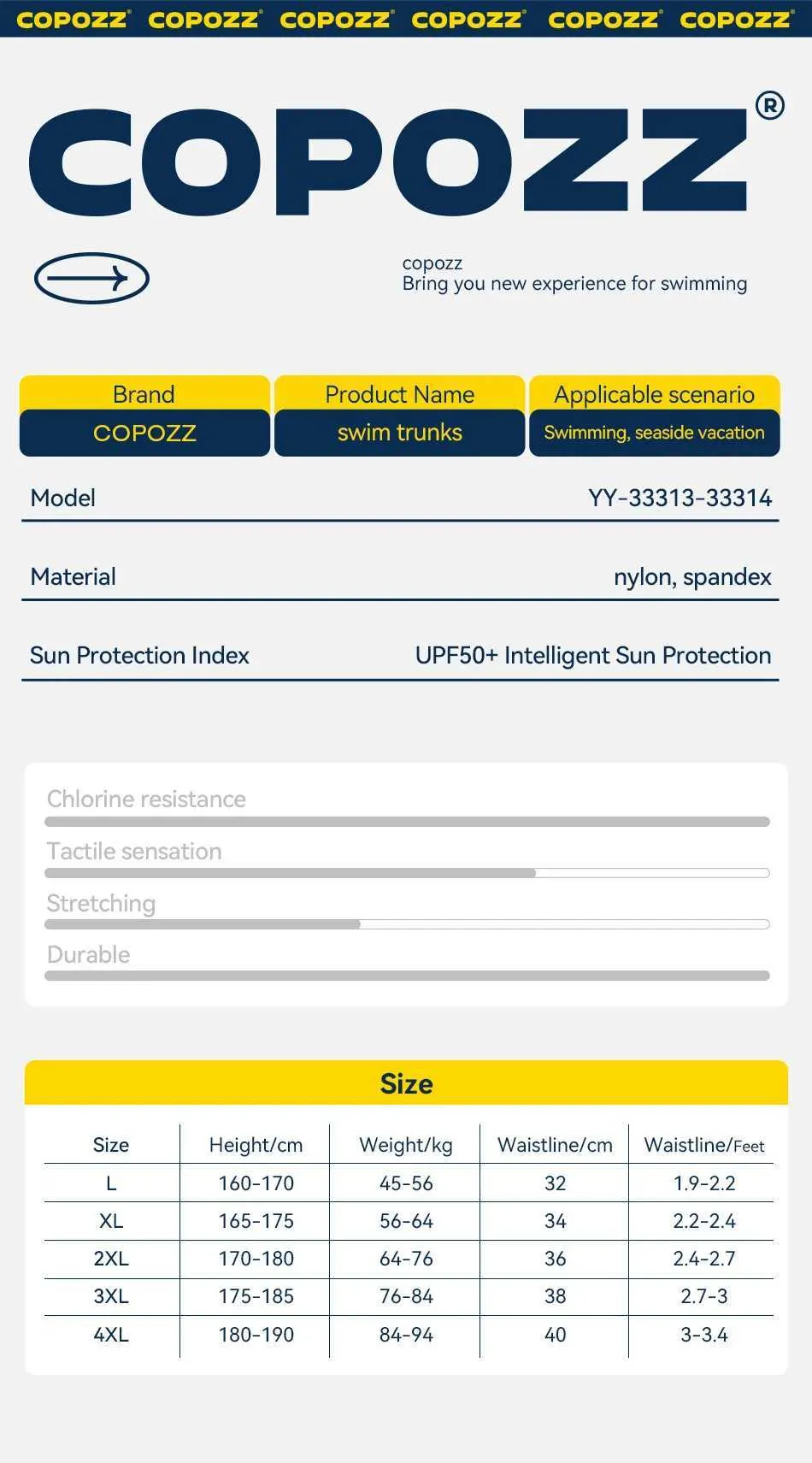 COPOZZ® COPOZZ® COPOZZ® COPOZZ® COPOZZ® COPOZZ®

COPOZZ®

copozz
Bring you new experience for swimming

| Brand | Product Name | Applicable scenario |
|---|---|---|
| COPOZZ | swim trunks | Swimming, seaside vacation |

Model YY-33313-33314

Material nylon, spandex

Sun Protection Index UPF50+ Intelligent Sun Protection

Chlorine resistance

Tactile sensation

Stretching

Durable

Size

| Size | Height/cm | Weight/kg | Waistline/cm | Waistline/Feet |
|---|---|---|---|---|
| L | 160-170 | 45-56 | 32 | 1.9-2.2 |
| XL | 165-175 | 56-64 | 34 | 2.2-2.4 |
| 2XL | 170-180 | 64-76 | 36 | 2.4-2.7 |
| 3XL | 175-185 | 76-84 | 38 | 2.7-3 |
| 4XL | 180-190 | 84-94 | 40 | 3-3.4 |